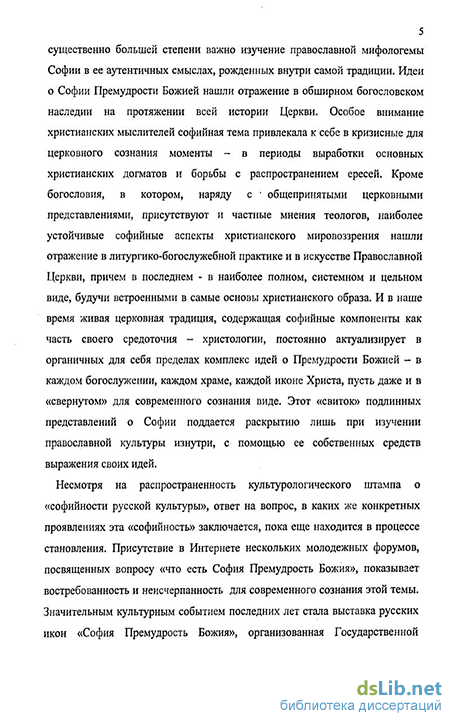 5

существенно большей степени важно изучение православной мифологемы Софии в ее аутентичных смыслах, рожденных внутри самой традиции. Идеи о Софии Премудрости Божией нашли отражение в обширном богословском наследии на протяжении всей истории Церкви. Особое внимание христианских мыслителей софийная тема привлекала к себе в кризисные для церковного сознания моменты – в периоды выработки основных христианских догматов и борьбы с распространением ересей. Кроме богословия, в котором, наряду с общепринятыми церковными представлениями, присутствуют и частные мнения теологов, наиболее устойчивые софийные аспекты христианского мировоззрения нашли отражение в литургико-богослужебной практике и в искусстве Православной Церкви, причем в последнем - в наиболее полном, системном и цельном виде, будучи встроенными в самые основы христианского образа. И в наше время живая церковная традиция, содержащая софийные компоненты как часть своего средоточия – христологии, постоянно актуализирует в органичных для себя пределах комплекс идей о Премудрости Божией – в каждом богослужении, каждом храме, каждой иконе Христа, пусть даже и в «свернутом» для современного сознания виде. Этот «свиток» подлинных представлений о Софии поддается раскрытию лишь при изучении православной культуры изнутри, с помощью ее собственных средств выражения своих идей.

Несмотря на распространенность культурологического штампа о «софийности русской культуры», ответ на вопрос, в каких же конкретных проявлениях эта «софийность» заключается, пока еще находится в процессе становления. Присутствие в Интернете нескольких молодежных форумов, посвященных вопросу «что есть София Премудрость Божия», показывает востребованность и неисчерпанность для современного сознания этой темы. Значительным культурным событием последних лет стала выставка русских икон «София Премудрость Божия», организованная Государственной

dsLib.net
библиотека диссертаций